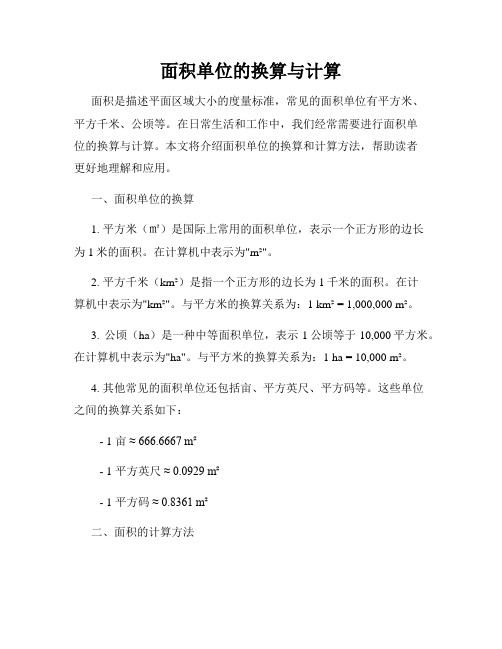 面积单位的换算与计算

面积是描述平面区域大小的度量标准，常见的面积单位有平方米、平方千米、公顷等。在日常生活和工作中，我们经常需要进行面积单位的换算与计算。本文将介绍面积单位的换算和计算方法，帮助读者更好地理解和应用。

一、面积单位的换算

1. 平方米（㎡）是国际上常用的面积单位，表示一个正方形的边长为 1 米的面积。在计算机中表示为"m²"。

2. 平方千米（km²）是指一个正方形的边长为 1 千米的面积。在计算机中表示为"km²"。与平方米的换算关系为：1 km² = 1,000,000 m²。

3. 公顷（ha）是一种中等面积单位，表示 1 公顷等于 10,000 平方米。在计算机中表示为"ha"。与平方米的换算关系为：1 ha = 10,000 m²。

4. 其他常见的面积单位还包括亩、平方英尺、平方码等。这些单位之间的换算关系如下：

- 1 亩 ≈ 666.6667 m²

- 1 平方英尺 ≈ 0.0929 m²

- 1 平方码 ≈ 0.8361 m²

二、面积的计算方法